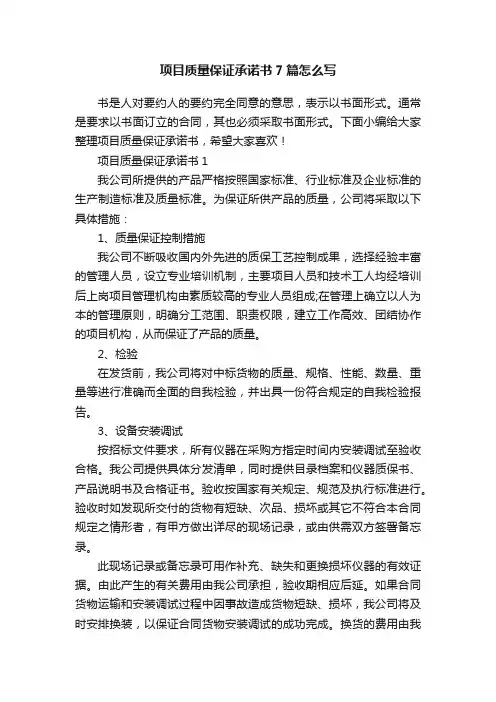 项目质量保证承诺书 7 篇怎么写

书是人对要约人的要约完全同意的意思，表示以书面形式。通常是要求以书面订立的合同，其也必须采取书面形式。下面小编给大家整理项目质量保证承诺书，希望大家喜欢！

项目质量保证承诺书 1

我公司所提供的产品严格按照国家标准、行业标准及企业标准的生产制造标准及质量标准。为保证所供产品的质量，公司将采取以下具体措施：

1、质量保证控制措施

我公司不断吸收国内外先进的质保工艺控制成果，选择经验丰富的管理人员，设立专业培训机制，主要项目人员和技术工人均经培训后上岗项目管理机构由素质较高的专业人员组成;在管理上确立以人为本的管理原则，明确分工范围、职责权限，建立工作高效、团结协作的项目机构，从而保证了产品的质量。

2、检验

在发货前，我公司将对中标货物的质量、规格、性能、数量、重量等进行准确而全面的自我检验，并出具一份符合规定的自我检验报告。

3、设备安装调试

按招标文件要求，所有仪器在采购方指定时间内安装调试至验收合格。我公司提供具体分发清单，同时提供目录档案和仪器质保书、产品说明书及合格证书。验收按国家有关规定、规范及执行标准进行。验收时如发现所交付的货物有短缺、次品、损坏或其它不符合本合同规定之情形者，有甲方做出详尽的现场记录，或由供需双方签署备忘录。

此现场记录或备忘录可用作补充、缺失和更换损坏仪器的有效证据。由此产生的有关费用由我公司承担，验收期相应后延。如果合同货物运输和安装调试过程中因事故造成货物短缺、损坏，我公司将及时安排换装，以保证合同货物安装调试的成功完成。换货的费用由我